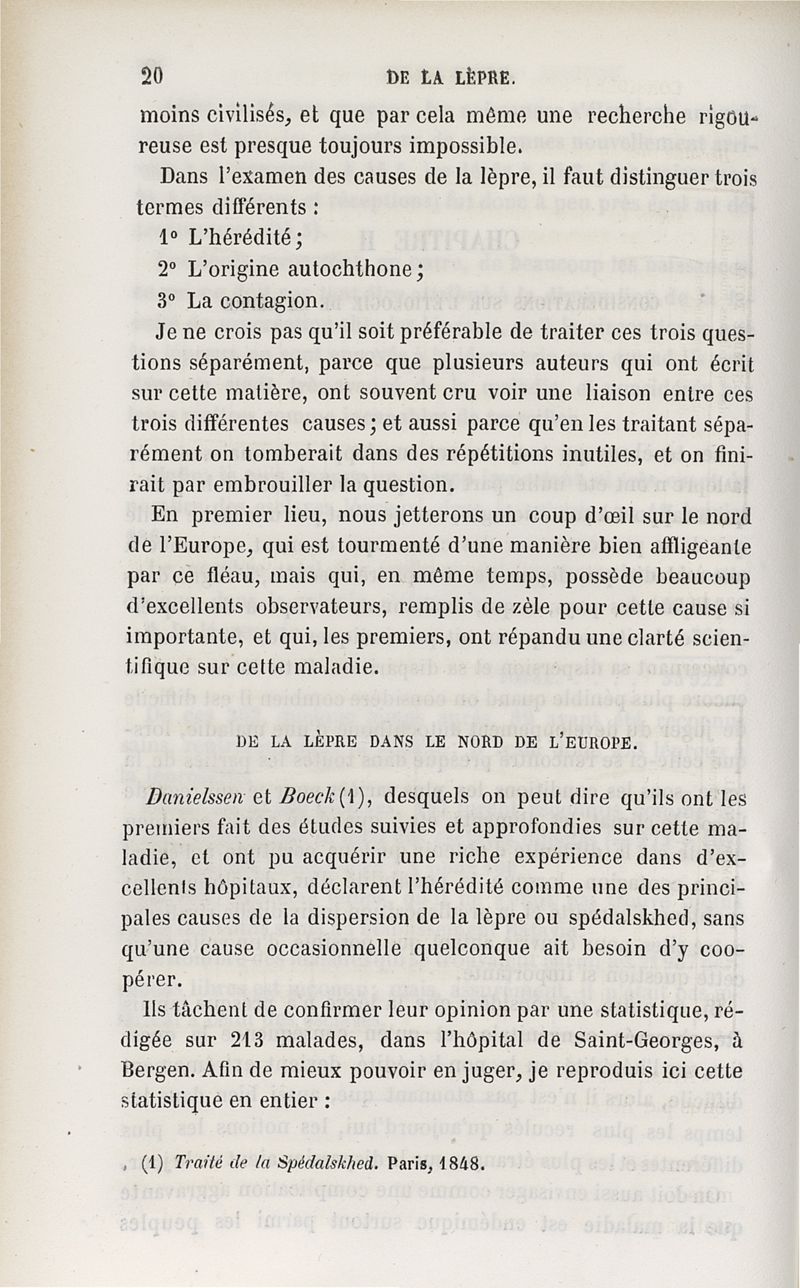 20 DE LA LÈPRE.

moins civilisés, et que par cela même une recherche rigoureuse est presque toujours impossible.

Dans l'examen des causes de la lèpre, il faut distinguer trois termes différents :

1° L'hérédité ;

2° L'origine autochthone ;

3° La contagion.

Je ne crois pas qu'il soit préférable de traiter ces trois questions séparément, parce que plusieurs auteurs qui ont écrit sur cette matière, ont souvent cru voir une liaison entre ces trois différentes causes ; et aussi parce qu'en les traitant séparément on tomberait dans des répétitions inutiles, et on finirait par embrouiller la question.

En premier lieu, nous jetterons un coup d'œil sur le nord de l'Europe, qui est tourmenté d'une manière bien affligeante par ce fléau, mais qui, en même temps, possède beaucoup d'excellents observateurs, remplis de zèle pour cette cause si importante, et qui, les premiers, ont répandu une clarté scientifique sur cette maladie.

DE LA LÈPRE DANS LE NORD DE L'EUROPE.

Danielssen et Boeck (1), desquels on peut dire qu'ils ont les premiers fait des études suivies et approfondies sur cette maladie, et ont pu acquérir une riche expérience dans d'excellents hôpitaux, déclarent l'hérédité comme une des principales causes de la dispersion de la lèpre ou spédalskhed, sans qu'une cause occasionnelle quelconque ait besoin d'y coopérer.

Ils tâchent de confirmer leur opinion par une statistique, rédigée sur 213 malades, dans l'hôpital de Saint-Georges, à Bergen. Afin de mieux pouvoir en juger, je reproduis ici cette statistique en entier :

(1) Traité de la Spédalskhed. Paris, 1848.